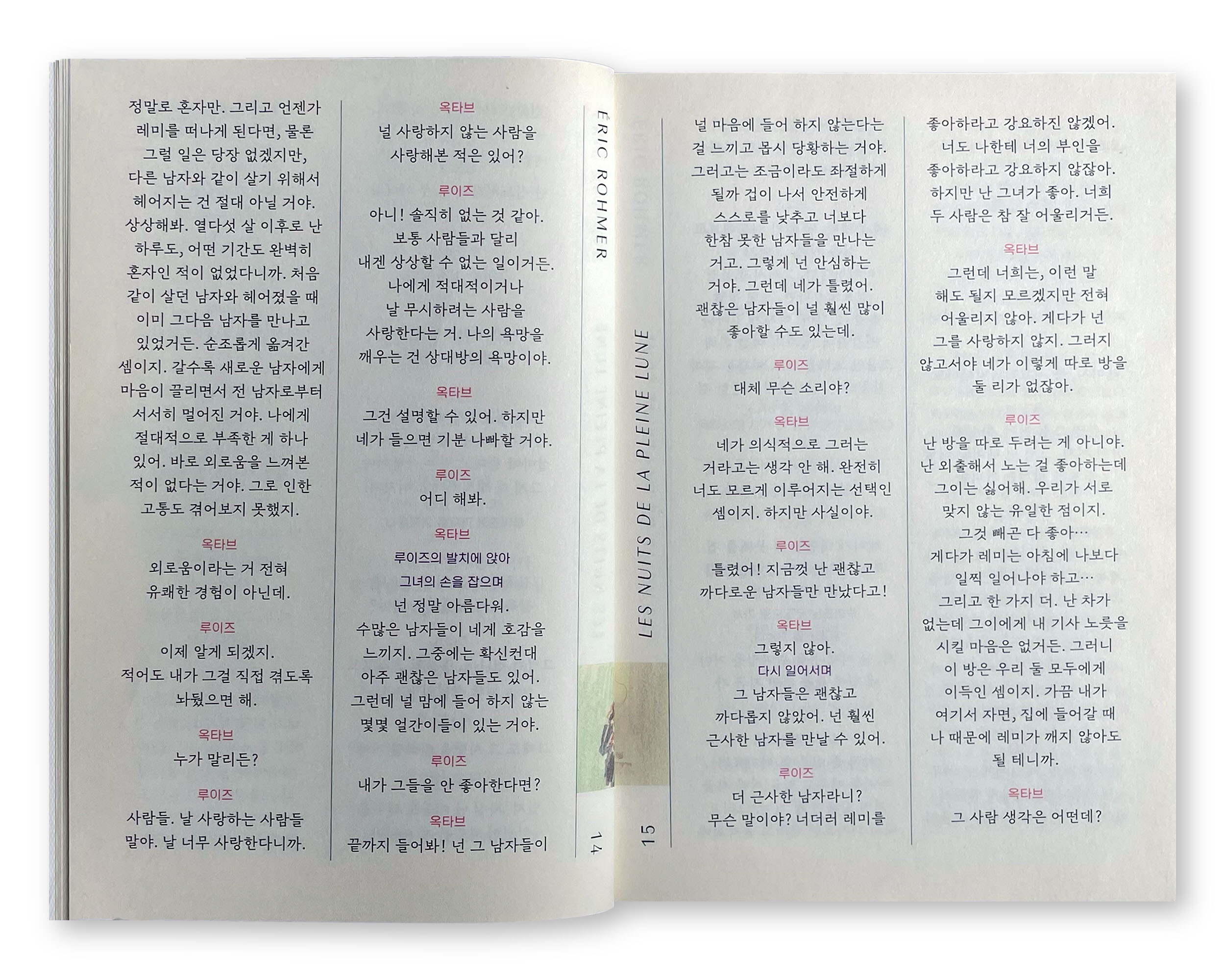 정말로 혼자만. 그리고 언젠가 레미를 떠나게 된다면, 물론 그럴 일은 당장 없겠지만, 다른 남자와 같이 살기 위해서 헤어지는 건 절대 아닐 거야. 상상해봐. 열다섯 살 이후로 난 하루도, 어떤 기간도 완벽히 혼자인 적이 없었다니까. 처음 같이 살던 남자와 헤어졌을 때 이미 그다음 남자를 만나고 있었거든. 순조롭게 옮겨간 셈이지. 갈수록 새로운 남자에게 마음이 끌리면서 전 남자로부터 서서히 멀어진 거야. 나에게 절대적으로 부족한 게 하나 있어. 바로 외로움을 느껴본 적이 없다는 거야. 그로 인한 고통도 겪어보지 못했지.

옥타브

외로움이라는 거 전혀 유쾌한 경험이 아닌데.

루이즈

이제 알게 되겠지. 적어도 내가 그걸 직접 겪도록 놔뒀으면 해.

옥타브

누가 말리든?

루이즈

사람들. 날 사랑하는 사람들 말야. 날 너무 사랑한다니까.

옥타브

널 사랑하지 않는 사람을 사랑해본 적은 있어?

루이즈

아니! 솔직히 없는 것 같아. 보통 사람들과 달리 내겐 상상할 수 없는 일이거든. 나에게 적대적이거나 날 무시하려는 사람을 사랑한다는 거. 나의 욕망을 깨우는 건 상대방의 욕망이야.

옥타브

그건 설명할 수 있어. 하지만 네가 들으면 기분 나빠할 거야.

루이즈

어디 해봐.

옥타브

루이즈의 발치에 앉아
그녀의 손을 잡으며

넌 정말 아름다워. 수많은 남자들이 네게 호감을 느끼지. 그중에는 확신컨대 아주 괜찮은 남자들도 있어. 그런데 널 맘에 들어 하지 않는 몇몇 얼간이들이 있는 거야.

루이즈

내가 그들을 안 좋아한다면?

옥타브

끝까지 들어봐! 넌 그 남자들이

ÉRIC ROHMER 14

LES NUITS DE LA PLEINE LUNE 15

널 마음에 들어 하지 않는다는 걸 느끼고 몹시 당황하는 거야. 그러고는 조금이라도 좌절하게 될까 겁이 나서 안전하게 스스로를 낮추고 너보다 한참 못한 남자들을 만나는 거고. 그렇게 넌 안심하는 거야. 그런데 네가 틀렸어. 괜찮은 남자들이 널 훨씬 많이 좋아할 수도 있는데.

루이즈

대체 무슨 소리야?

옥타브

네가 의식적으로 그러는 거라고는 생각 안 해. 완전히 너도 모르게 이루어지는 선택인 셈이지. 하지만 사실이야.

루이즈

틀렸어! 지금껏 난 괜찮고 까다로운 남자들만 만났다고!

옥타브

그렇지 않아.
다시 일어서며
그 남자들은 괜찮고 까다롭지 않았어. 넌 훨씬 근사한 남자를 만날 수 있어.

루이즈

더 근사한 남자라니? 무슨 말이야? 너더러 레미를 좋아하라고 강요하진 않겠어. 너도 나한테 너의 부인을 좋아하라고 강요하지 않잖아. 하지만 난 그녀가 좋아. 너희 두 사람은 참 잘 어울리거든.

옥타브

그런데 너희는, 이런 말 해도 될지 모르겠지만 전혀 어울리지 않아. 게다가 넌 그를 사랑하지 않지. 그러지 않고서야 네가 이렇게 따로 방을 둘 리가 없잖아.

루이즈

난 방을 따로 두려는 게 아니야. 난 외출해서 노는 걸 좋아하는데 그이는 싫어해. 우리가 서로 맞지 않는 유일한 점이지. 그것 빼곤 다 좋아… 게다가 레미는 아침에 나보다 일찍 일어나야 하고… 그리고 한 가지 더. 난 차가 없는데 그이에게 내 기사 노릇을 시킬 마음은 없거든. 그러니 이 방은 우리 둘 모두에게 이득인 셈이지. 가끔 내가 여기서 자면, 집에 들어갈 때 나 때문에 레미가 깨지 않아도 될 테니까.

옥타브

그 사람 생각은 어떤데?